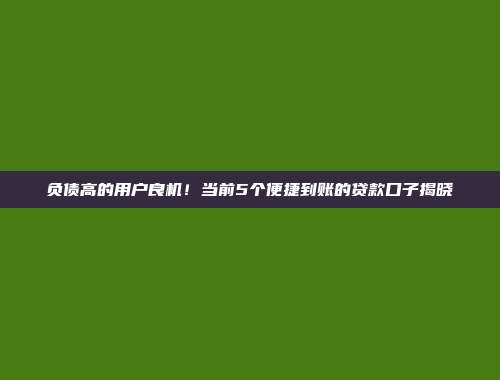 负债高的用户良机！当前5个便捷到账的贷款口子揭晓